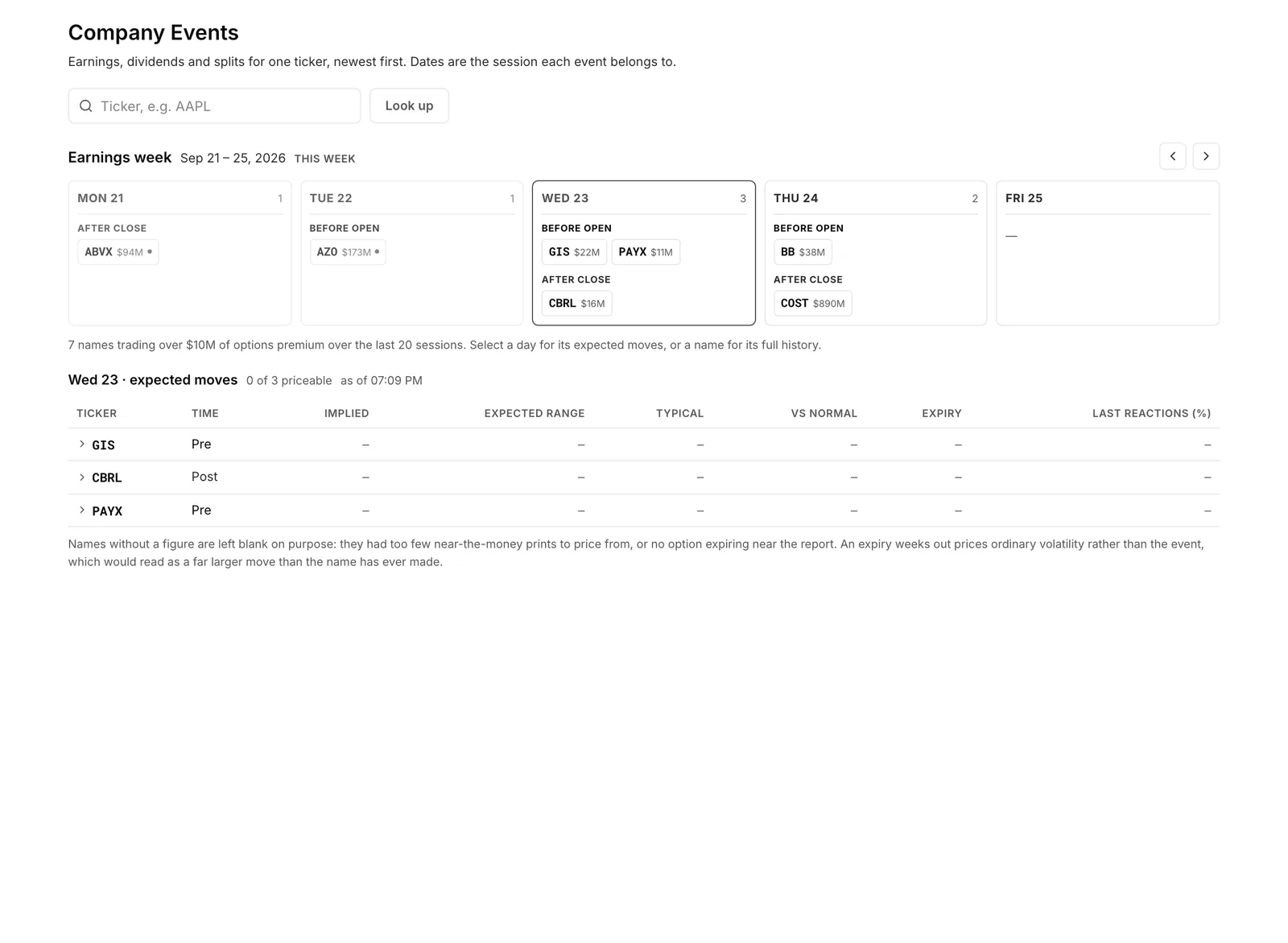 Company Events

Earnings, dividends and splits for one ticker, newest first. Dates are the session each event belongs to.

Ticker, e.g. AAPL

Look up

Earnings week Sep 21 – 25, 2026 THIS WEEK

MON 21 1
AFTER CLOSE
ABVX $94M

TUE 22 1
BEFORE OPEN
AZO $173M

WED 23 3
BEFORE OPEN
GIS $22M PAYX $11M
AFTER CLOSE
CBRL $16M

THU 24 2
BEFORE OPEN
BB $38M
AFTER CLOSE
COST $890M

FRI 25
—

7 names trading over $10M of options premium over the last 20 sessions. Select a day for its expected moves, or a name for its full history.

Wed 23 · expected moves 0 of 3 priceable as of 07:09 PM

| TICKER | TIME | IMPLIED | EXPECTED RANGE | TYPICAL | VS NORMAL | EXPIRY | LAST REACTIONS (%) |
|---|---|---|---|---|---|---|---|
| GIS | Pre | – | – | – | – | – | – |
| CBRL | Post | – | – | – | – | – | – |
| PAYX | Pre | – | – | – | – | – | – |

Names without a figure are left blank on purpose: they had too few near-the-money prints to price from, or no option expiring near the report. An expiry weeks out prices ordinary volatility rather than the event, which would read as a far larger move than the name has ever made.